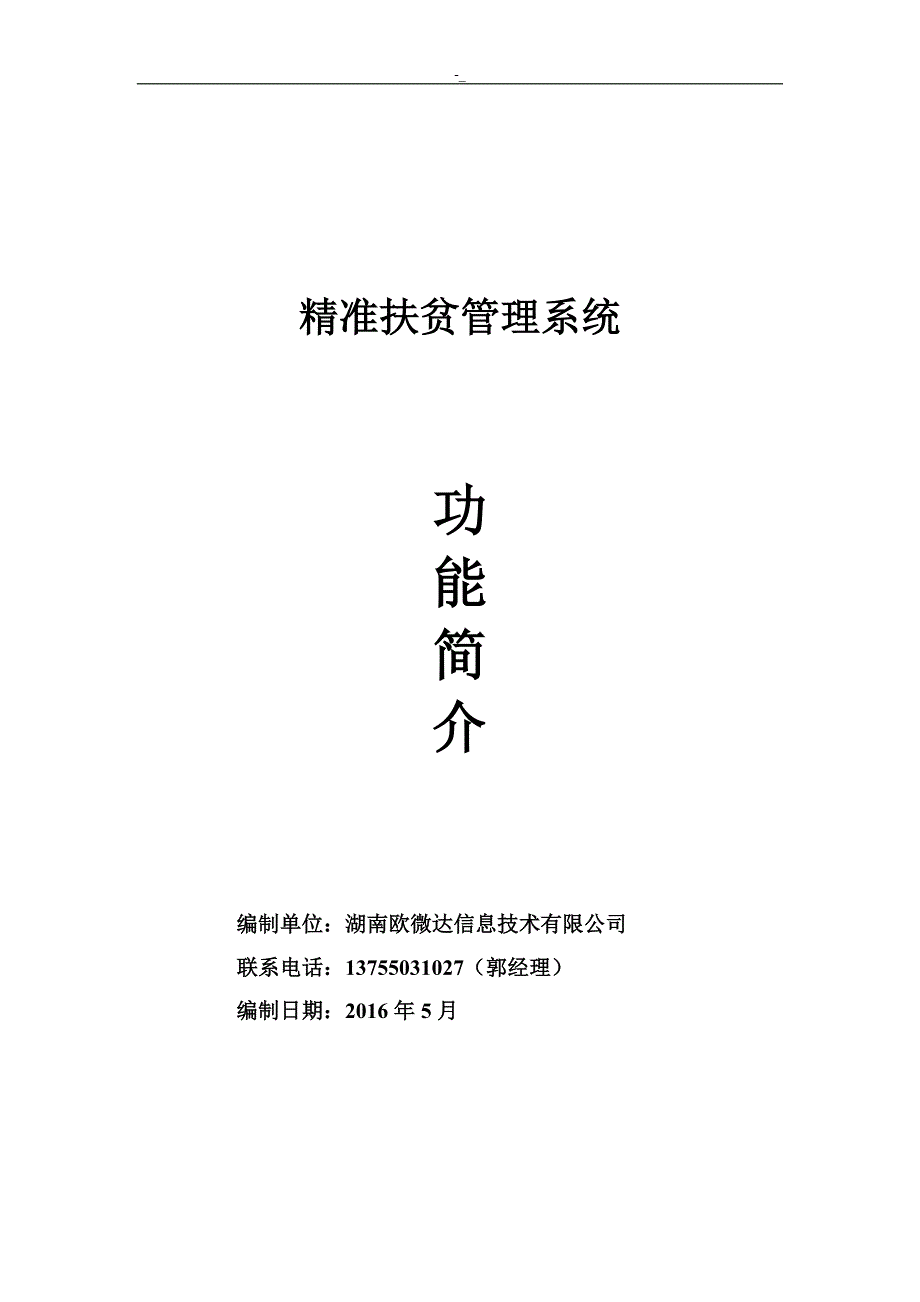 -_

精准扶贫管理系统

功
能
简
介

编制单位：湖南欧微达信息技术有限公司

联系电话：13755031027（郭经理）

编制日期：2016年5月